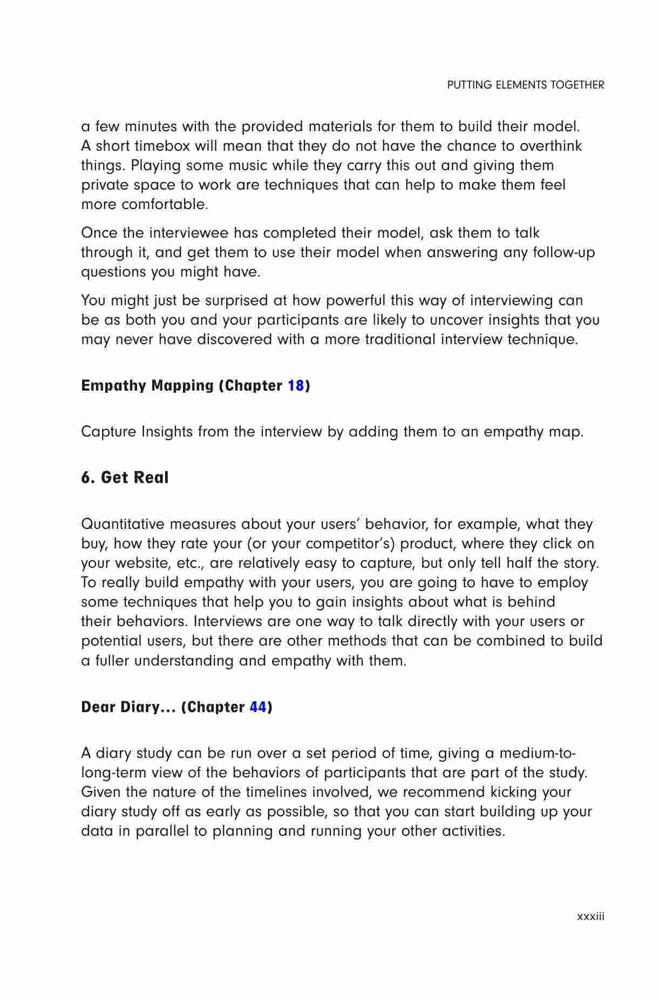 PUTTING ELEMENTS TOGETHER

a few minutes with the provided materials for them to build their model. A short timebox will mean that they do not have the chance to overthink things. Playing some music while they carry this out and giving them private space to work are techniques that can help to make them feel more comfortable.

Once the interviewee has completed their model, ask them to talk through it, and get them to use their model when answering any follow-up questions you might have.

You might just be surprised at how powerful this way of interviewing can be as both you and your participants are likely to uncover insights that you may never have discovered with a more traditional interview technique.

Empathy Mapping (Chapter 18)

Capture Insights from the interview by adding them to an empathy map.

6. Get Real

Quantitative measures about your users' behavior, for example, what they buy, how they rate your (or your competitor's) product, where they click on your website, etc., are relatively easy to capture, but only tell half the story. To really build empathy with your users, you are going to have to employ some techniques that help you to gain insights about what is behind their behaviors. Interviews are one way to talk directly with your users or potential users, but there are other methods that can be combined to build a fuller understanding and empathy with them.

Dear Diary... (Chapter 44)

A diary study can be run over a set period of time, giving a medium-to-long-term view of the behaviors of participants that are part of the study. Given the nature of the timelines involved, we recommend kicking your diary study off as early as possible, so that you can start building up your data in parallel to planning and running your other activities.

xxxiii